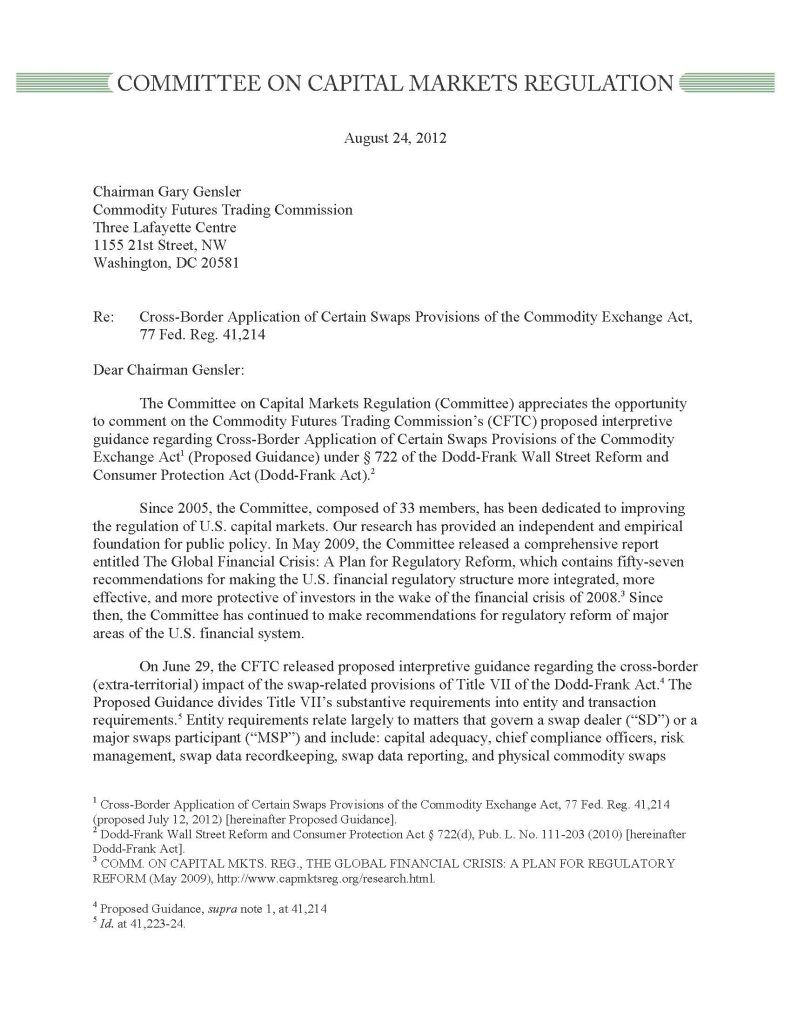 COMMITTEE ON CAPITAL MARKETS REGULATION

August 24, 2012

Chairman Gary Gensler
Commodity Futures Trading Commission
Three Lafayette Centre
1155 21st Street, NW
Washington, DC 20581

Re: Cross-Border Application of Certain Swaps Provisions of the Commodity Exchange Act, 77 Fed. Reg. 41,214

Dear Chairman Gensler:

The Committee on Capital Markets Regulation (Committee) appreciates the opportunity to comment on the Commodity Futures Trading Commission's (CFTC) proposed interpretive guidance regarding Cross-Border Application of Certain Swaps Provisions of the Commodity Exchange Act$^1$ (Proposed Guidance) under § 722 of the Dodd-Frank Wall Street Reform and Consumer Protection Act (Dodd-Frank Act).$^2$

Since 2005, the Committee, composed of 33 members, has been dedicated to improving the regulation of U.S. capital markets. Our research has provided an independent and empirical foundation for public policy. In May 2009, the Committee released a comprehensive report entitled The Global Financial Crisis: A Plan for Regulatory Reform, which contains fifty-seven recommendations for making the U.S. financial regulatory structure more integrated, more effective, and more protective of investors in the wake of the financial crisis of 2008.$^3$ Since then, the Committee has continued to make recommendations for regulatory reform of major areas of the U.S. financial system.

On June 29, the CFTC released proposed interpretive guidance regarding the cross-border (extra-territorial) impact of the swap-related provisions of Title VII of the Dodd-Frank Act.$^4$ The Proposed Guidance divides Title VII's substantive requirements into entity and transaction requirements.$^5$ Entity requirements relate largely to matters that govern a swap dealer ("SD") or a major swaps participant ("MSP") and include: capital adequacy, chief compliance officers, risk management, swap data recordkeeping, swap data reporting, and physical commodity swaps

$^1$ Cross-Border Application of Certain Swaps Provisions of the Commodity Exchange Act, 77 Fed. Reg. 41,214 (proposed July 12, 2012) [hereinafter Proposed Guidance].
$^2$ Dodd-Frank Wall Street Reform and Consumer Protection Act § 722(d), Pub. L. No. 111-203 (2010) [hereinafter Dodd-Frank Act].
$^3$ COMM. ON CAPITAL MKTS. REG., THE GLOBAL FINANCIAL CRISIS: A PLAN FOR REGULATORY REFORM (May 2009), http://www.capmktsreg.org/research.html.

$^4$ Proposed Guidance, supra note 1, at 41,214
$^5$ Id. at 41,223-24.